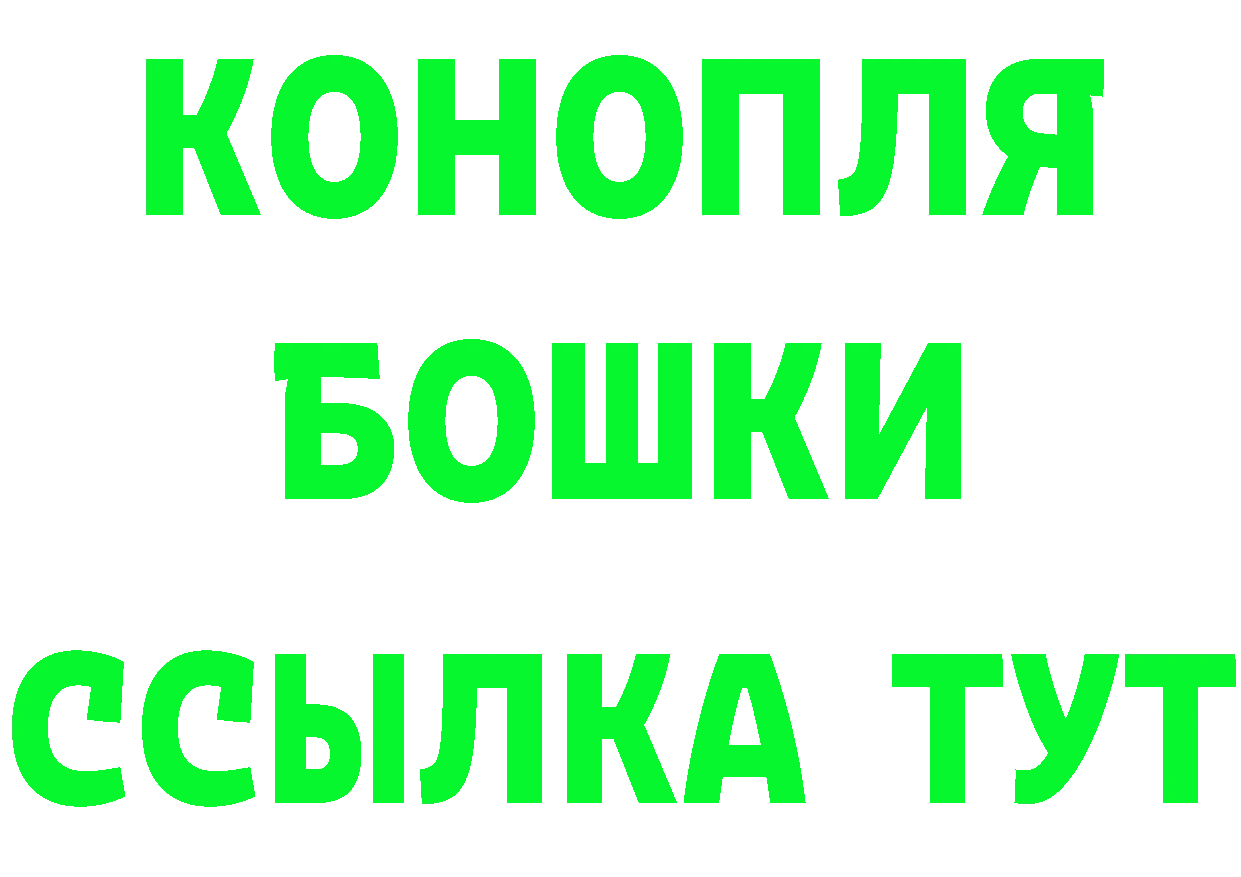 КОНОПЛЯ
БОШКИ
ССЫЛКА ТУТ